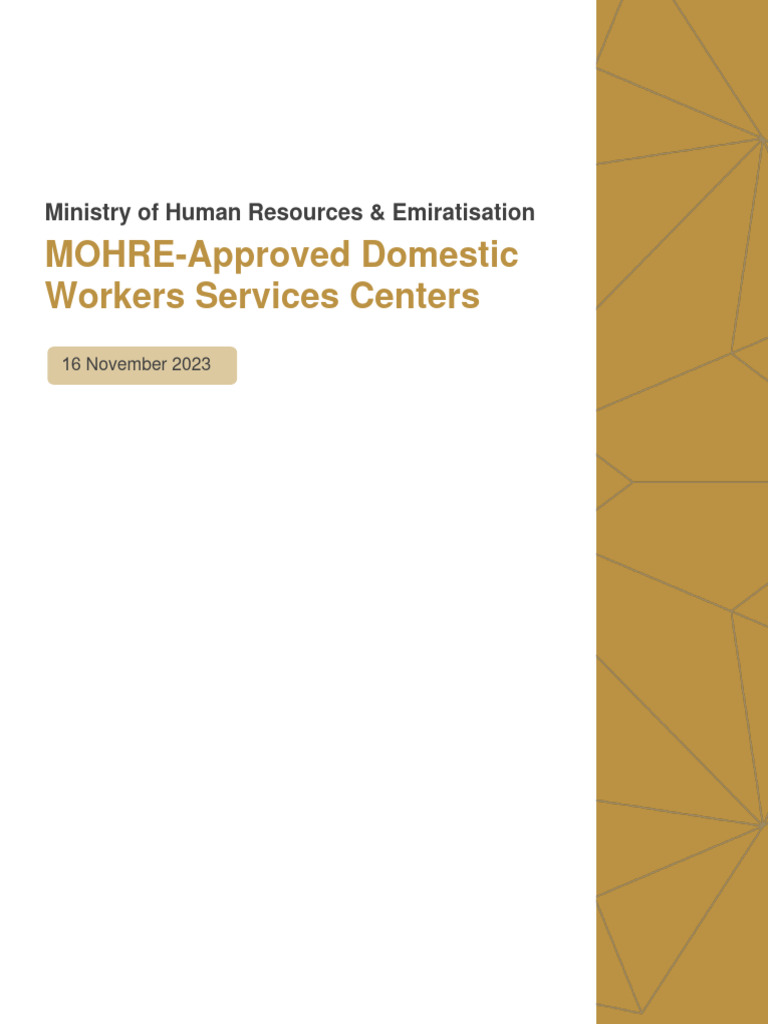 Ministry of Human Resources & Emiratisation

MOHRE-Approved Domestic Workers Services Centers

16 November 2023